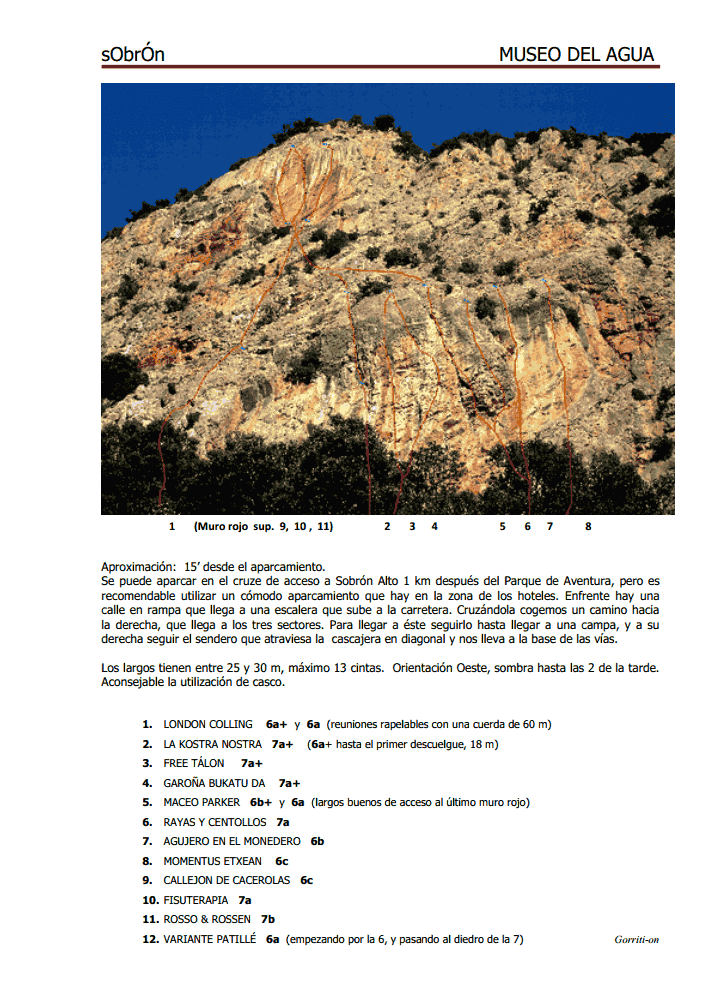 sObrÓn

MUSEO DEL AGUA

1 (Muro rojo sup. 9, 10 , 11) 2 3 4 5 6 7 8

Aproximación: 15' desde el aparcamiento.
Se puede aparcar en el cruze de acceso a Sobrón Alto 1 km después del Parque de Aventura, pero es recomendable utilizar un cómodo aparcamiento que hay en la zona de los hoteles. Enfrente hay una calle en rampa que llega a una escalera que sube a la carretera. Cruzándola cogemos un camino hacia la derecha, que llega a los tres sectores. Para llegar a éste seguirlo hasta llegar a una campa, y a su derecha seguir el sendero que atraviesa la cascajera en diagonal y nos lleva a la base de las vías.

Los largos tienen entre 25 y 30 m, máximo 13 cintas. Orientación Oeste, sombra hasta las 2 de la tarde. Aconsejable la utilización de casco.

1. LONDON COLLING 6a+ y 6a (reuniones rapelables con una cuerda de 60 m)
2. LA KOSTRA NOSTRA 7a+ (6a+ hasta el primer descuelgue, 18 m)
3. FREE TÁLON 7a+
4. GAROÑA BUKATU DA 7a+
5. MACEO PARKER 6b+ y 6a (largos buenos de acceso al último muro rojo)
6. RAYAS Y CENTOLLOS 7a
7. AGUJERO EN EL MONEDERO 6b
8. MOMENTUS ETXEAN 6c
9. CALLEJON DE CACEROLAS 6c
10. FISUTERAPIA 7a
11. ROSSO & ROSSEN 7b
12. VARIANTE PATILLÉ 6a (empezando por la 6, y pasando al diedro de la 7)

Gorriti-on